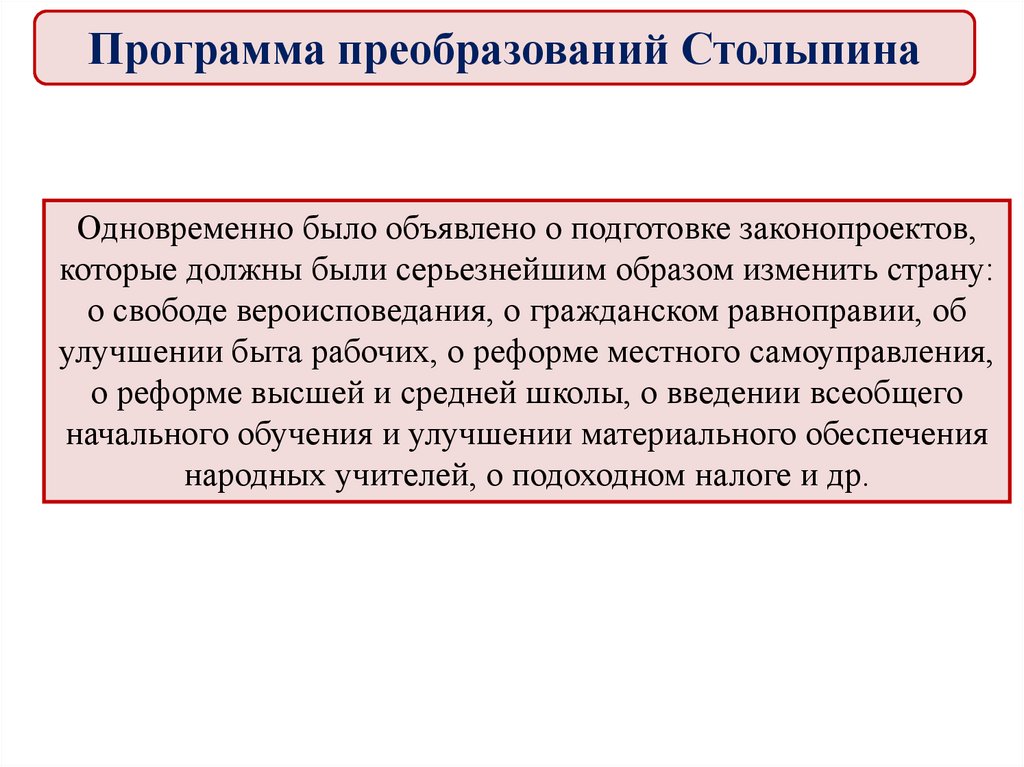 Программа преобразований Столыпина

Одновременно было объявлено о подготовке законопроектов, которые должны были серьезнейшим образом изменить страну: о свободе вероисповедания, о гражданском равноправии, об улучшении быта рабочих, о реформе местного самоуправления, о реформе высшей и средней школы, о введении всеобщего начального обучения и улучшении материального обеспечения народных учителей, о подоходном налоге и др.